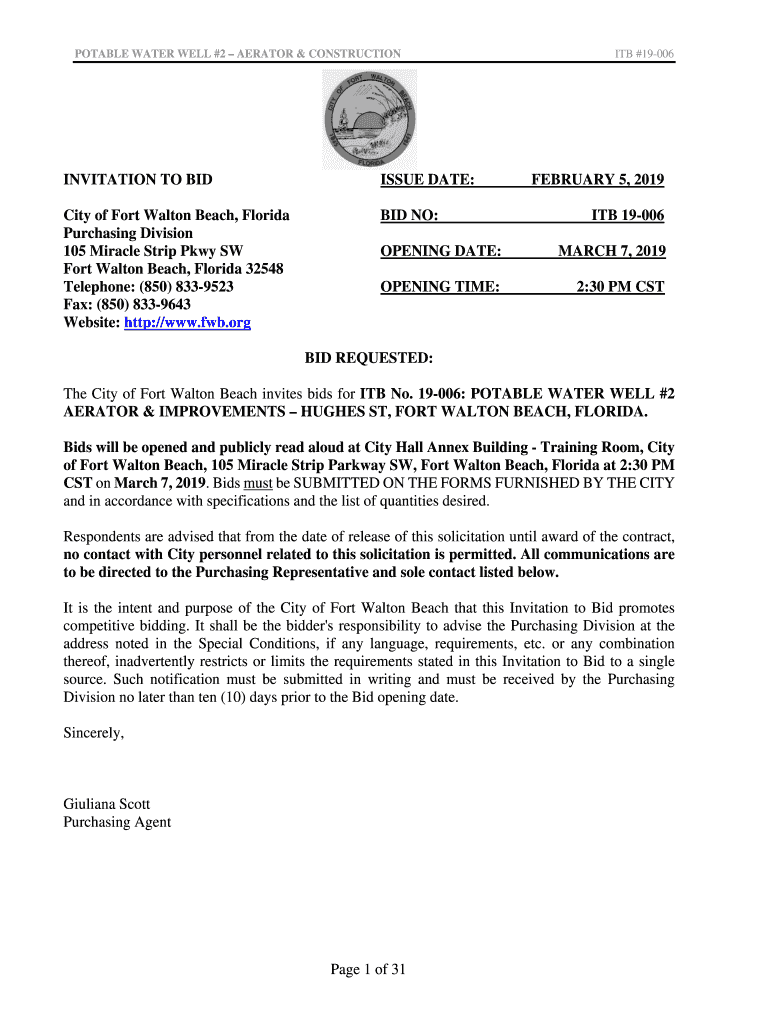 POTABLE WATER WELL #2 – AERATOR & CONSTRUCTION ITB #19-006

CITY OF FORT WALTON BEACH FLORIDA

INVITATION TO BID

City of Fort Walton Beach, Florida
Purchasing Division
105 Miracle Strip Pkwy SW
Fort Walton Beach, Florida 32548
Telephone: (850) 833-9523
Fax: (850) 833-9643
Website: http://www.fwb.org

ISSUE DATE: FEBRUARY 5, 2019

BID NO: ITB 19-006

OPENING DATE: MARCH 7, 2019

OPENING TIME: 2:30 PM CST

BID REQUESTED:

The City of Fort Walton Beach invites bids for ITB No. 19-006: POTABLE WATER WELL #2 AERATOR & IMPROVEMENTS – HUGHES ST, FORT WALTON BEACH, FLORIDA.

Bids will be opened and publicly read aloud at City Hall Annex Building - Training Room, City of Fort Walton Beach, 105 Miracle Strip Parkway SW, Fort Walton Beach, Florida at 2:30 PM CST on March 7, 2019. Bids must be SUBMITTED ON THE FORMS FURNISHED BY THE CITY and in accordance with specifications and the list of quantities desired.

Respondents are advised that from the date of release of this solicitation until award of the contract, no contact with City personnel related to this solicitation is permitted. All communications are to be directed to the Purchasing Representative and sole contact listed below.

It is the intent and purpose of the City of Fort Walton Beach that this Invitation to Bid promotes competitive bidding. It shall be the bidder's responsibility to advise the Purchasing Division at the address noted in the Special Conditions, if any language, requirements, etc. or any combination thereof, inadvertently restricts or limits the requirements stated in this Invitation to Bid to a single source. Such notification must be submitted in writing and must be received by the Purchasing Division no later than ten (10) days prior to the Bid opening date.

Sincerely,

Giuliana Scott
Purchasing Agent

Page 1 of 31